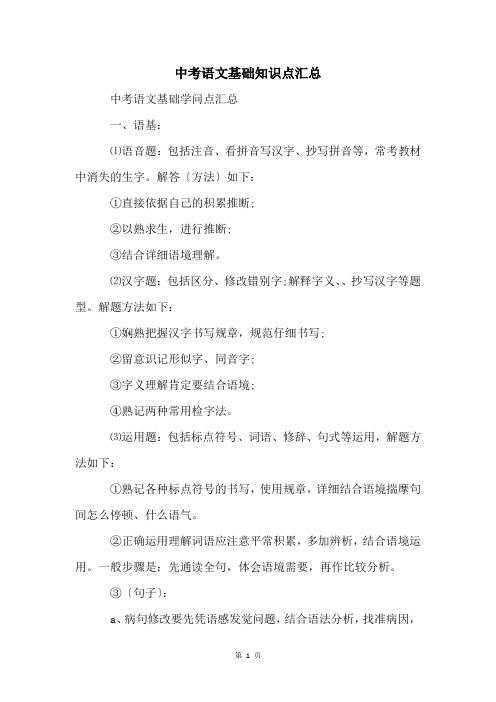 中考语文基础知识点汇总

中考语文基础学问点汇总

一、语基：

⑴语音题：包括注音、看拼音写汉字、抄写拼音等，常考教材中消失的生字。解答〔方法〕如下：

①直接依据自己的积累推断；

②以熟求生，进行推断；

③结合详细语境理解。

⑵汉字题：包括区分、修改错别字;解释字义、、抄写汉字等题型。解题方法如下：

①娴熟把握汉字书写规章，规范仔细书写；

②留意识记形似字、同音字；

③字义理解肯定要结合语境；

④熟记两种常用检字法。

⑶运用题：包括标点符号、词语、修辞、句式等运用，解题方法如下：

①熟记各种标点符号的书写，使用规章，详细结合语境揣摩句间怎么停顿、什么语气。

②正确运用理解词语应注意平常积累，多加辨析，结合语境运用。一般步骤是：先通读全句，体会语境需要，再作比较分析。

③〔句子〕：

a、病句修改要先凭语感发觉问题，结合语法分析，找准病因，

第 1 页